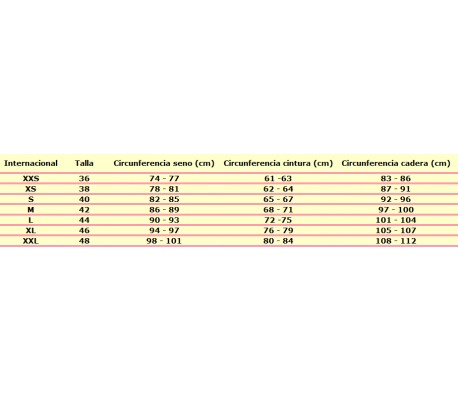 | Internacional | Talla | Circunferencia seno (cm) | Circunferencia cintura (cm) | Circunferencia cadera (cm) |
|---|---|---|---|---|
| XXS | 36 | 74 - 77 | 61 -63 | 83 - 86 |
| XS | 38 | 78 - 81 | 62 - 64 | 87 - 91 |
| S | 40 | 82 - 85 | 65 - 67 | 92 - 96 |
| M | 42 | 86 - 89 | 68 - 71 | 97 - 100 |
| L | 44 | 90 - 93 | 72 -75 | 101 - 104 |
| XL | 46 | 94 - 97 | 76 - 79 | 105 - 107 |
| XXL | 48 | 98 - 101 | 80 - 84 | 108 - 112 |